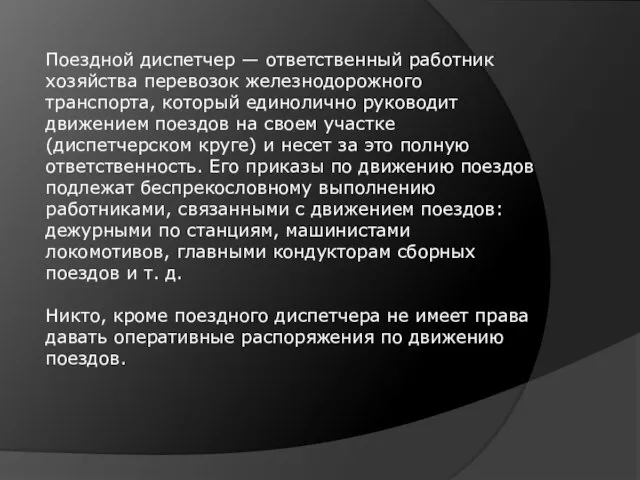 Поездной диспетчер — ответственный работник хозяйства перевозок железнодорожного транспорта, который единолично руководит движением поездов на своем участке (диспетчерском круге) и несет за это полную ответственность. Его приказы по движению поездов подлежат беспрекословному выполнению работниками, связанными с движением поездов: дежурными по станциям, машинистами локомотивов, главными кондукторам сборных поездов и т. д.

Никто, кроме поездного диспетчера не имеет права давать оперативные распоряжения по движению поездов.